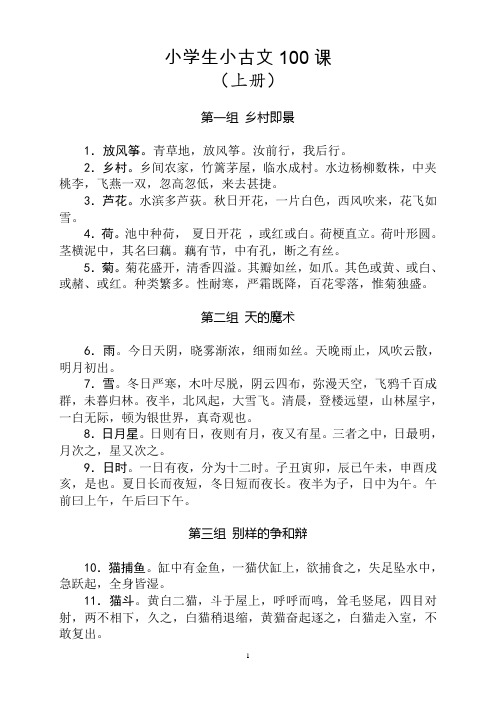 小学生小古文 100 课
（上册）

第一组 乡村即景

1．放风筝。青草地，放风筝。汝前行，我后行。

2．乡村。乡间农家，竹篱茅屋，临水成村。水边杨柳数株，中夹桃李，飞燕一双，忽高忽低，来去甚捷。

3．芦花。水滨多芦荻。秋日开花，一片白色，西风吹来，花飞如雪。

4．荷。池中种荷， 夏日开花 ，或红或白。荷梗直立。荷叶形圆。茎横泥中，其名曰藕。藕有节，中有孔，断之有丝。

5．菊。菊花盛开，清香四溢。其瓣如丝，如爪。其色或黄、或白、或赭、或红。种类繁多。性耐寒，严霜既降，百花零落，惟菊独盛。

第二组 天的魔术

6．雨。今日天阴，晓雾渐浓，细雨如丝。天晚雨止，风吹云散，明月初出。

7．雪。冬日严寒，木叶尽脱，阴云四布，弥漫天空，飞鸦千百成群，未暮归林。夜半，北风起，大雪飞。清晨，登楼远望，山林屋宇，一白无际，顿为银世界，真奇观也。

8．日月星。日则有日，夜则有月，夜又有星。三者之中，日最明，月次之，星又次之。

9．日时。一日有夜，分为十二时。子丑寅卯，辰巳午未，申酉戌亥，是也。夏日长而夜短，冬日短而夜长。夜半为子，日中为午。午前曰上午，午后曰下午。

第三组 别样的争和辩

10．猫捕鱼。缸中有金鱼，一猫伏缸上，欲捕食之，失足坠水中，急跃起，全身皆湿。

11．猫斗。黄白二猫，斗于屋上，呼呼而鸣，耸毛竖尾，四目对射，两不相下，久之，白猫稍退缩，黄猫奋起逐之，白猫走入室，不敢复出。

1